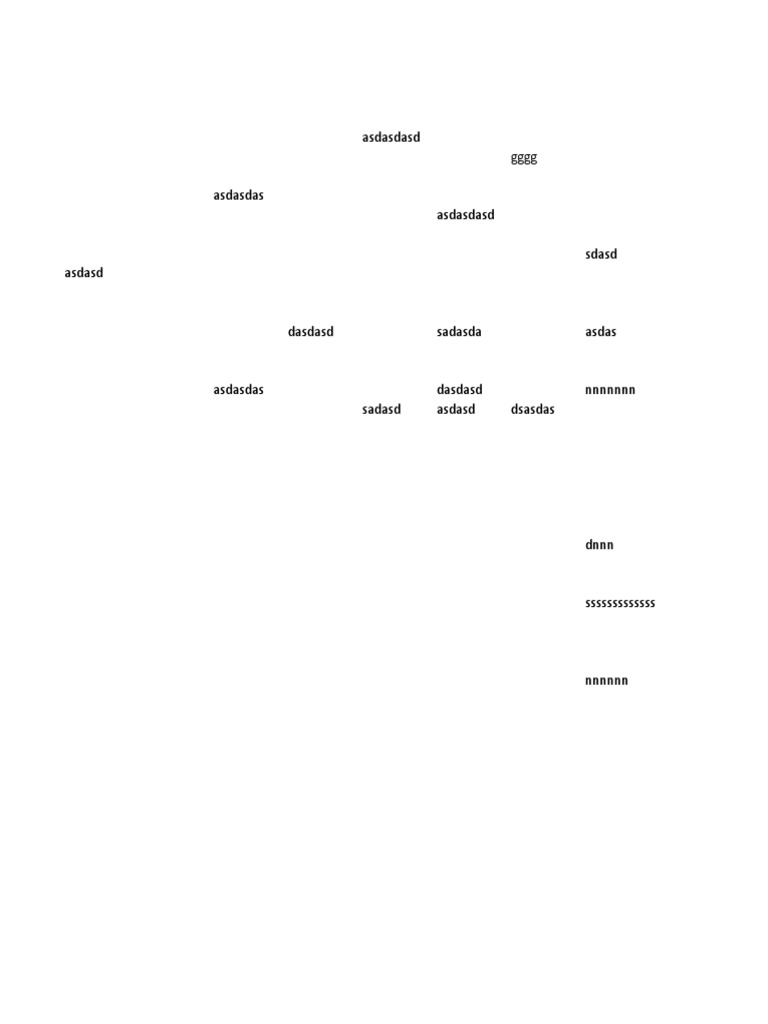 asdasdasd

gggg

asdasdas

asdasdasd

sdasd

asdasd

dasdasd sadasda asdas

asdasdas dasdasd nnnnnnn

sadasd asdasd dsasdas

dnnn

sssssssssssss

nnnnnn